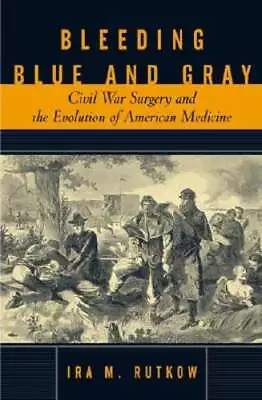 BLEEDING
BLUE AND GRAY

Civil War Surgery and the Evolution of American Medicine

IRA M. RUTKOW